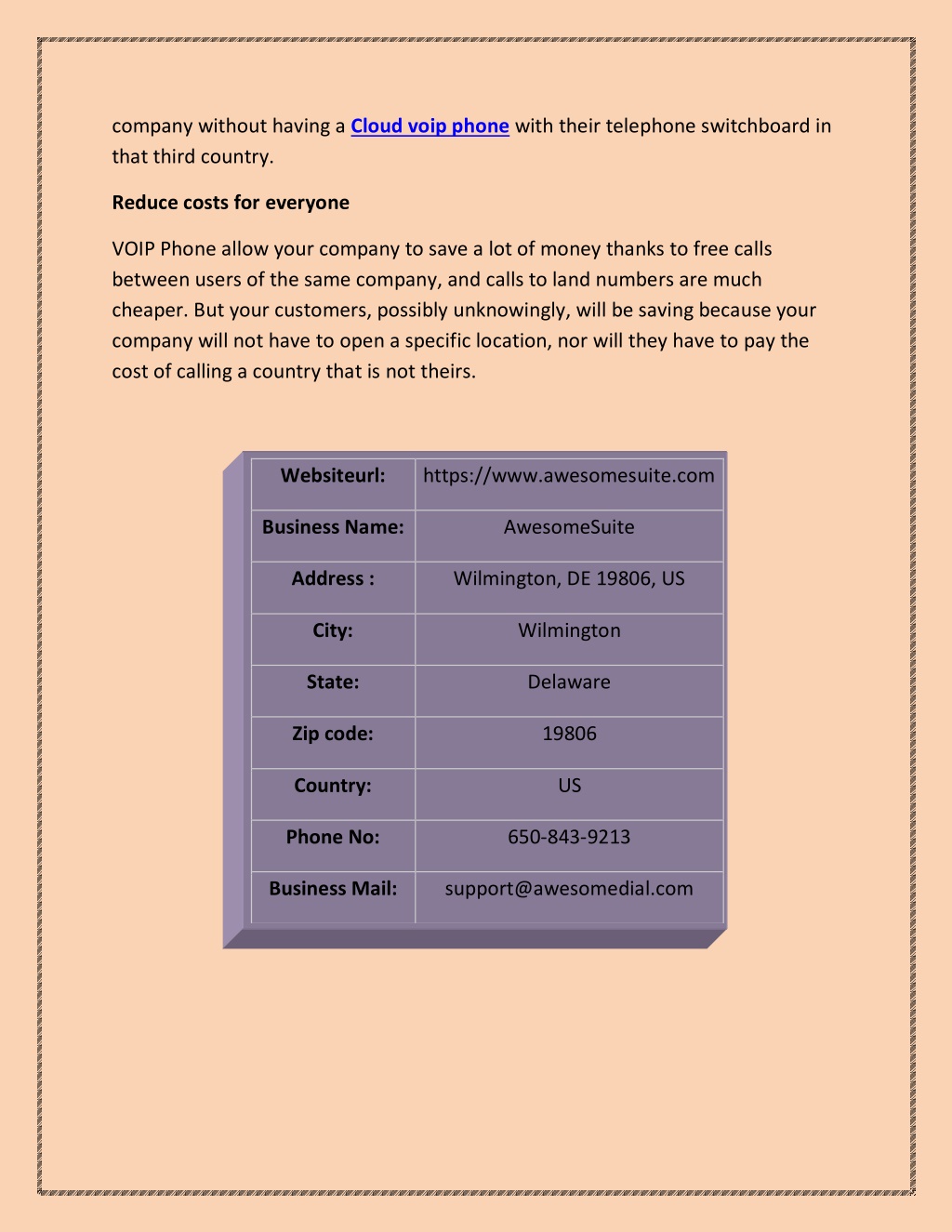 company without having a Cloud voip phone with their telephone switchboard in that third country.

Reduce costs for everyone

VOIP Phone allow your company to save a lot of money thanks to free calls between users of the same company, and calls to land numbers are much cheaper. But your customers, possibly unknowingly, will be saving because your company will not have to open a specific location, nor will they have to pay the cost of calling a country that is not theirs.

| Websiteurl: | https://www.awesomesuite.com |
|---|---|
| Business Name: | AwesomeSuite |
| Address : | Wilmington, DE 19806, US |
| City: | Wilmington |
| State: | Delaware |
| Zip code: | 19806 |
| Country: | US |
| Phone No: | 650-843-9213 |
| Business Mail: | support@awesomedial.com |